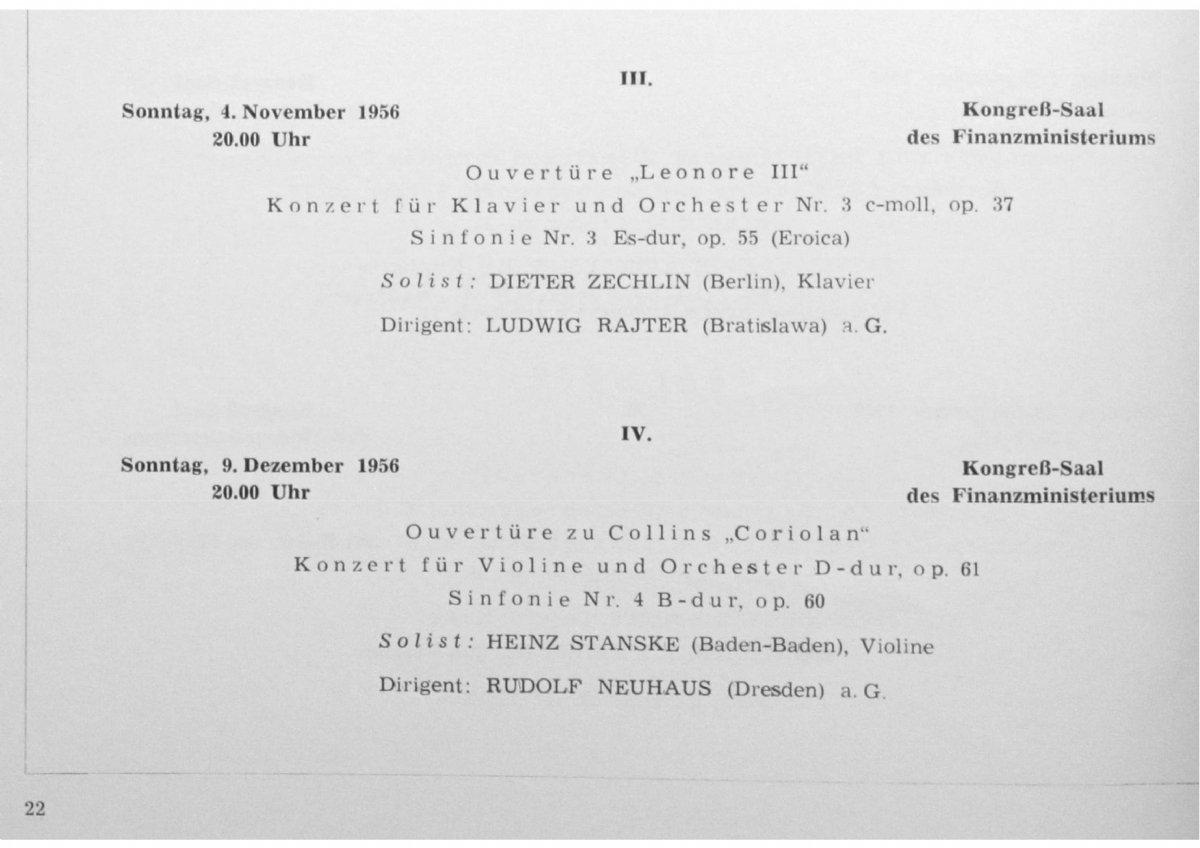 III.

Sonntag, 4. November 1956
20.00 Uhr

Kongreß-Saal
des Finanzministeriums

Ouvertüre „Leonore III“
Konzert für Klavier und Orchester Nr. 3 c-moll, op. 37
Sinfonie Nr. 3 Es-dur, op. 55 (Eroica)

Solist: DIETER ZECHLIN (Berlin), Klavier

Dirigent: LUDWIG RAJTER (Bratislawa) a. G.

IV.

Sonntag, 9. Dezember 1956
20.00 Uhr

Kongreß-Saal
des Finanzministeriums

Ouvertüre zu Collins „Coriolan“
Konzert für Violine und Orchester D-dur, op. 61
Sinfonie Nr. 4 B-dur, op. 60

Solist: HEINZ STANSKE (Baden-Baden), Violine

Dirigent: RUDOLF NEUHAUS (Dresden) a. G.

22